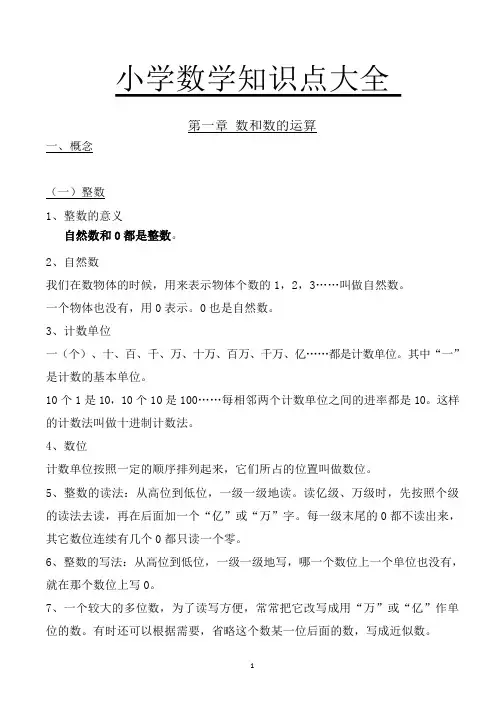 小学数学知识点大全

第一章 数和数的运算

一、概念

（一）整数

1、整数的意义

自然数和 0 都是整数。

2、自然数

我们在数物体的时候，用来表示物体个数的 1，2，3……叫做自然数。

一个物体也没有，用 0 表示。0 也是自然数。

3、计数单位

一（个）、十、百、千、万、十万、百万、千万、亿……都是计数单位。其中“一”是计数的基本单位。

10 个 1 是 10，10 个 10 是 100……每相邻两个计数单位之间的进率都是 10。这样的计数法叫做十进制计数法。

4、数位

计数单位按照一定的顺序排列起来，它们所占的位置叫做数位。

5、整数的读法：从高位到低位，一级一级地读。读亿级、万级时，先按照个级的读法去读，再在后面加一个“亿”或“万”字。每一级末尾的 0 都不读出来，其它数位连续有几个 0 都只读一个零。

6、整数的写法：从高位到低位，一级一级地写，哪一个数位上一个单位也没有，就在那个数位上写 0。

7、一个较大的多位数，为了读写方便，常常把它改写成用“万”或“亿”作单位的数。有时还可以根据需要，省略这个数某一位后面的数，写成近似数。

1